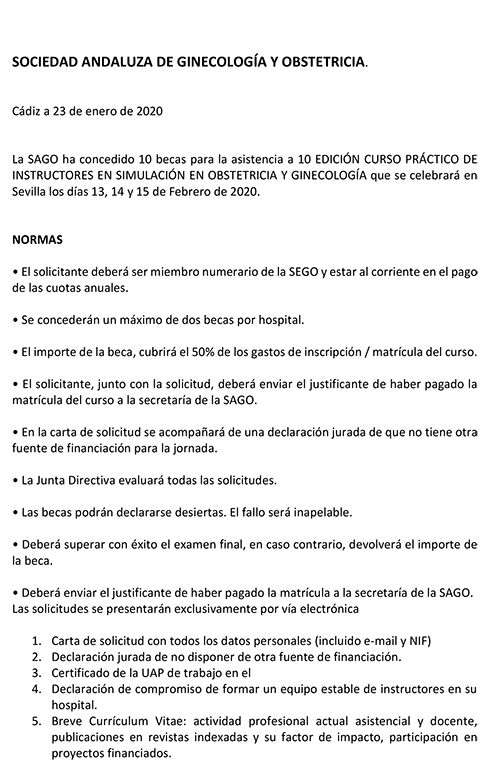 SOCIEDAD ANDALUZA DE GINECOLOGÍA Y OBSTETRICIA.

Cádiz a 23 de enero de 2020

La SAGO ha concedido 10 becas para la asistencia a 10 EDICIÓN CURSO PRÁCTICO DE INSTRUCTORES EN SIMULACIÓN EN OBSTETRICIA Y GINECOLOGÍA que se celebrará en Sevilla los días 13, 14 y 15 de Febrero de 2020.

NORMAS

• El solicitante deberá ser miembro numerario de la SEGO y estar al corriente en el pago de las cuotas anuales.

• Se concederán un máximo de dos becas por hospital.

• El importe de la beca, cubrirá el 50% de los gastos de inscripción / matrícula del curso.

• El solicitante, junto con la solicitud, deberá enviar el justificante de haber pagado la matrícula del curso a la secretaría de la SAGO.

• En la carta de solicitud se acompañará de una declaración jurada de que no tiene otra fuente de financiación para la jornada.

• La Junta Directiva evaluará todas las solicitudes.

• Las becas podrán declararse desiertas. El fallo será inapelable.

• Deberá superar con éxito el examen final, en caso contrario, devolverá el importe de la beca.

• Deberá enviar el justificante de haber pagado la matrícula a la secretaría de la SAGO. Las solicitudes se presentarán exclusivamente por vía electrónica

1. Carta de solicitud con todos los datos personales (incluido e-mail y NIF)
2. Declaración jurada de no disponer de otra fuente de financiación.
3. Certificado de la UAP de trabajo en el
4. Declaración de compromiso de formar un equipo estable de instructores en su hospital.
5. Breve Currículum Vitae: actividad profesional actual asistencial y docente, publicaciones en revistas indexadas y su factor de impacto, participación en proyectos financiados.